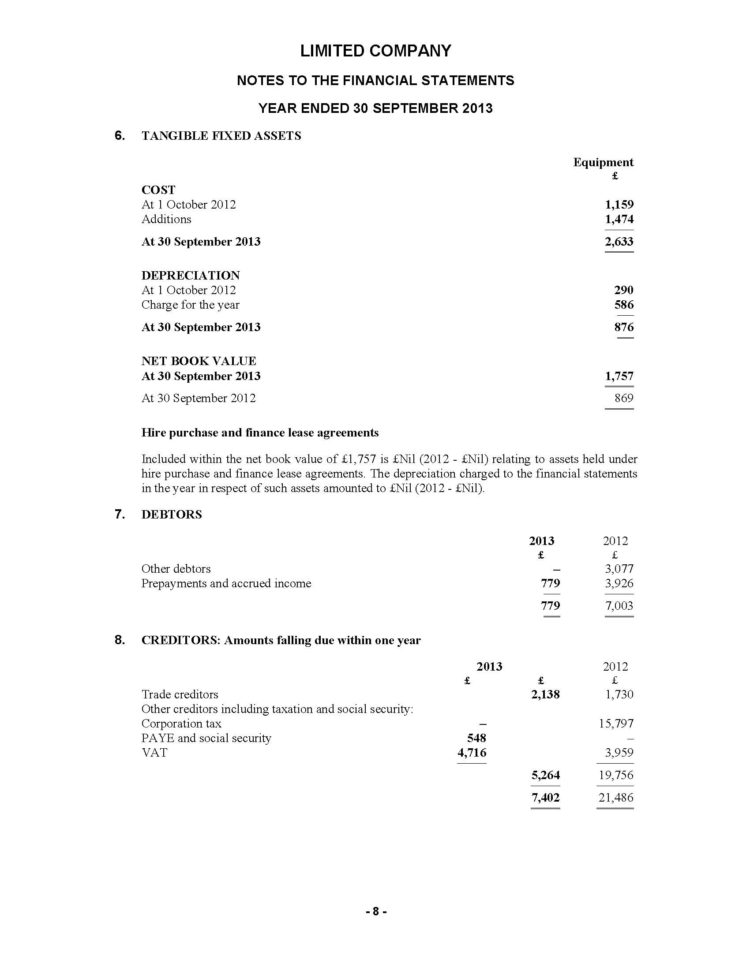 LIMITED COMPANY

NOTES TO THE FINANCIAL STATEMENTS

YEAR ENDED 30 SEPTEMBER 2013

6. TANGIBLE FIXED ASSETS

| | Equipment £ |
|---|---|
| **COST** | |
| At 1 October 2012 | 1,159 |
| Additions | 1,474 |
| **At 30 September 2013** | 2,633 |
| **DEPRECIATION** | |
| At 1 October 2012 | 290 |
| Charge for the year | 586 |
| **At 30 September 2013** | 876 |
| **NET BOOK VALUE** | |
| **At 30 September 2013** | 1,757 |
| At 30 September 2012 | 869 |

Hire purchase and finance lease agreements

Included within the net book value of £1,757 is £Nil (2012 - £Nil) relating to assets held under hire purchase and finance lease agreements. The depreciation charged to the financial statements in the year in respect of such assets amounted to £Nil (2012 - £Nil).

7. DEBTORS

| | 2013 £ | 2012 £ |
|---|---|---|
| Other debtors | – | 3,077 |
| Prepayments and accrued income | 779 | 3,926 |
| | 779 | 7,003 |

8. CREDITORS: Amounts falling due within one year

| | 2013 £ | £ | 2012 £ |
|---|---|---|---|
| Trade creditors | | 2,138 | 1,730 |
| Other creditors including taxation and social security: | | | |
| Corporation tax | – | | 15,797 |
| PAYE and social security | 548 | | – |
| VAT | 4,716 | | 3,959 |
| | | 5,264 | 19,756 |
| | | 7,402 | 21,486 |

- 8 -